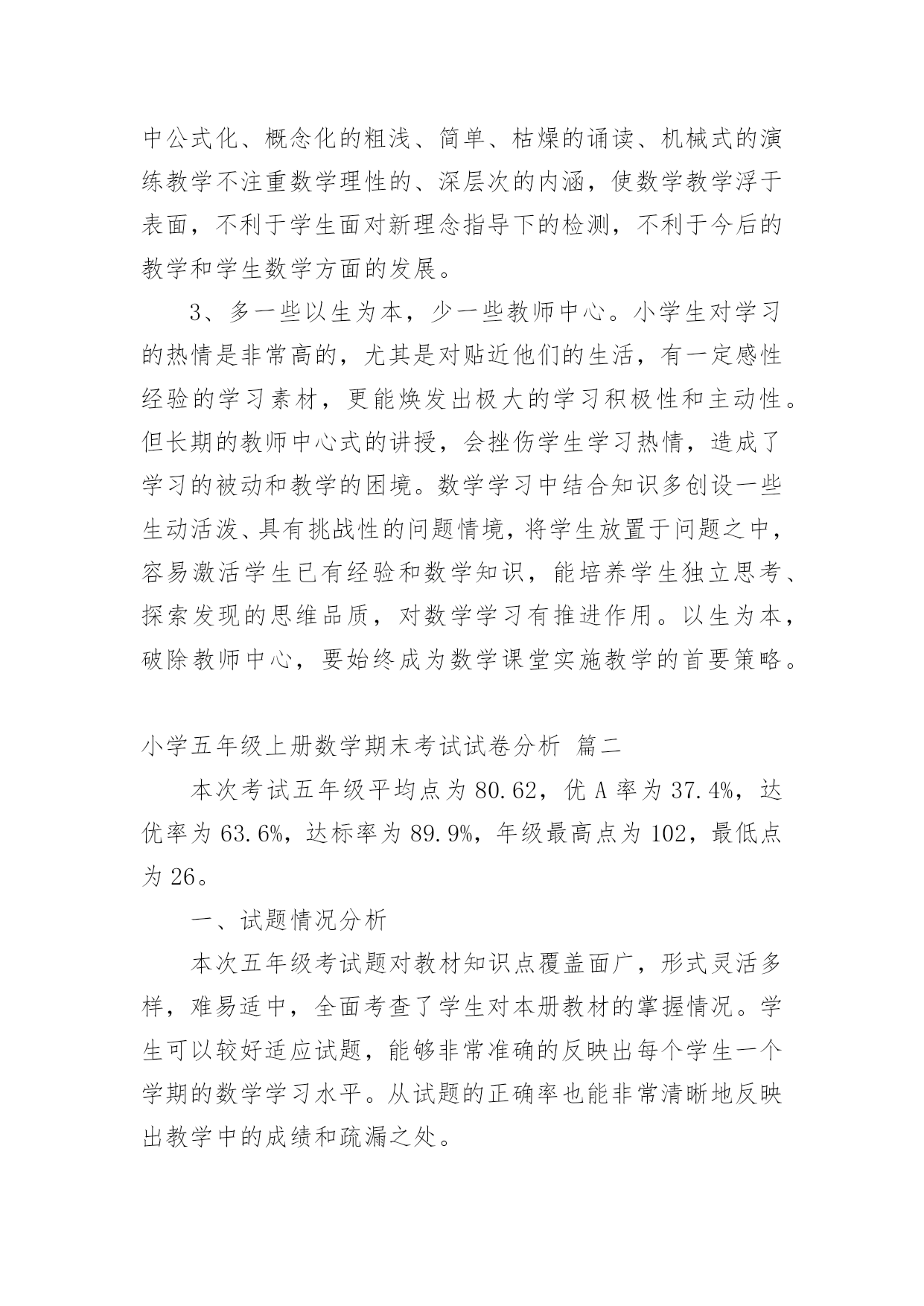 中公式化、概念化的粗浅、简单、枯燥的诵读、机械式的演练教学不注重数学理性的、深层次的内涵，使数学教学浮于表面，不利于学生面对新理念指导下的检测，不利于今后的教学和学生数学方面的发展。

3、多一些以生为本，少一些教师中心。小学生对学习的热情是非常高的，尤其是对贴近他们的生活，有一定感性经验的学习素材，更能焕发出极大的学习积极性和主动性。但长期的教师中心式的讲授，会挫伤学生学习热情，造成了学习的被动和教学的困境。数学学习中结合知识多创设一些生动活泼、具有挑战性的问题情境，将学生放置于问题之中，容易激活学生已有经验和数学知识，能培养学生独立思考、探索发现的思维品质，对数学学习有推进作用。以生为本，破除教师中心，要始终成为数学课堂实施教学的首要策略。

小学五年级上册数学期末考试试卷分析 篇二

本次考试五年级平均点为 80.62，优 A 率为 37.4%，达优率为 63.6%，达标率为 89.9%，年级最高点为 102，最低点为 26。

一、试题情况分析

本次五年级考试题对教材知识点覆盖面广，形式灵活多样，难易适中，全面考查了学生对本册教材的掌握情况。学生可以较好适应试题，能够非常准确的反映出每个学生一个学期的数学学习水平。从试题的正确率也能非常清晰地反映出教学中的成绩和疏漏之处。